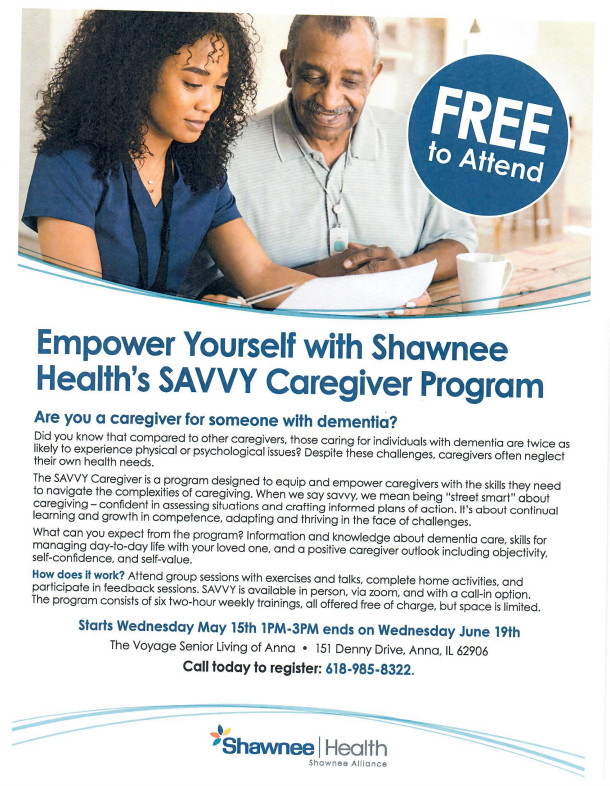 FREE to Attend

Empower Yourself with Shawnee Health's SAVVY Caregiver Program

Are you a caregiver for someone with dementia?

Did you know that compared to other caregivers, those caring for individuals with dementia are twice as likely to experience physical or psychological issues? Despite these challenges, caregivers often neglect their own health needs.

The SAVVY Caregiver is a program designed to equip and empower caregivers with the skills they need to navigate the complexities of caregiving. When we say savvy, we mean being "street smart" about caregiving – confident in assessing situations and crafting informed plans of action. It's about continual learning and growth in competence, adapting and thriving in the face of challenges.

What can you expect from the program? Information and knowledge about dementia care, skills for managing day-to-day life with your loved one, and a positive caregiver outlook including objectivity, self-confidence, and self-value.

How does it work? Attend group sessions with exercises and talks, complete home activities, and participate in feedback sessions. SAVVY is available in person, via zoom, and with a call-in option. The program consists of six two-hour weekly trainings, all offered free of charge, but space is limited.

Starts Wednesday May 15th 1PM-3PM ends on Wednesday June 19th

The Voyage Senior Living of Anna • 151 Denny Drive, Anna, IL 62906

Call today to register: 618-985-8322.

Shawnee | Health
Shawnee Alliance